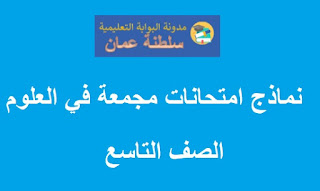 مدونة البوابة التعليمية
سلطنة عمان

نماذج امتحانات مجمعة في العلوم

الصف التاسع